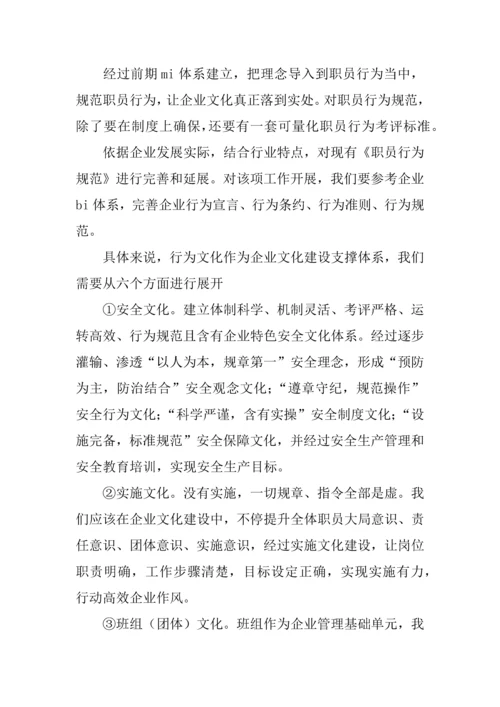 经过前期 mi 体系建立，把理念导入到职员行为当中，规范职员行为，让企业文化真正落到实处。对职员行为规范，除了要在制度上确保，还要有一套可量化职员行为考评标准。

依据企业发展实际，结合行业特点，对现有《职员行为规范》进行完善和延展。对该项工作开展，我们要参考企业 bi 体系，完善企业行为宣言、行为条约、行为准则、行为规范。

具体来说，行为文化作为企业文化建设支撑体系，我们需要从六个方面进行展开

①安全文化。建立体制科学、机制灵活、考评严格、运转高效、行为规范且含有企业特色安全文化体系。经过逐步灌输、渗透“以人为本，规章第一”安全理念，形成“预防为主，防治结合”安全观念文化；“遵章守纪，规范操作”安全行为文化；“科学严谨，含有实操”安全制度文化；“设施完备，标准规范”安全保障文化，并经过安全生产管理和安全教育培训，实现安全生产目标。

②实施文化。没有实施，一切规章、指令全部是虚。我们应该在企业文化建设中，不停提升全体职员大局意识、责任意识、团体意识、实施意识，经过实施文化建设，让岗位职责明确，工作步骤清楚，目标设定正确，实现实施有力，行动高效企业作风。

③班组（团体）文化。班组作为企业管理基础单元，我